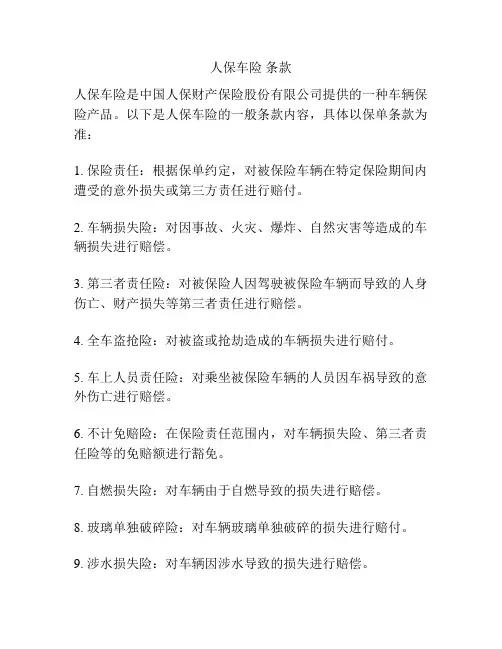 人保车险 条款

人保车险是中国人保财产保险股份有限公司提供的一种车辆保险产品。以下是人保车险的一般条款内容，具体以保单条款为准：

1. 保险责任：根据保单约定，对被保险车辆在特定保险期间内遭受的意外损失或第三方责任进行赔付。

2. 车辆损失险：对因事故、火灾、爆炸、自然灾害等造成的车辆损失进行赔偿。

3. 第三者责任险：对被保险人因驾驶被保险车辆而导致的人身伤亡、财产损失等第三者责任进行赔偿。

4. 全车盗抢险：对被盗或抢劫造成的车辆损失进行赔付。

5. 车上人员责任险：对乘坐被保险车辆的人员因车祸导致的意外伤亡进行赔偿。

6. 不计免赔险：在保险责任范围内，对车辆损失险、第三者责任险等的免赔额进行豁免。

7. 自燃损失险：对车辆由于自燃导致的损失进行赔偿。

8. 玻璃单独破碎险：对车辆玻璃单独破碎的损失进行赔付。

9. 涉水损失险：对车辆因涉水导致的损失进行赔偿。